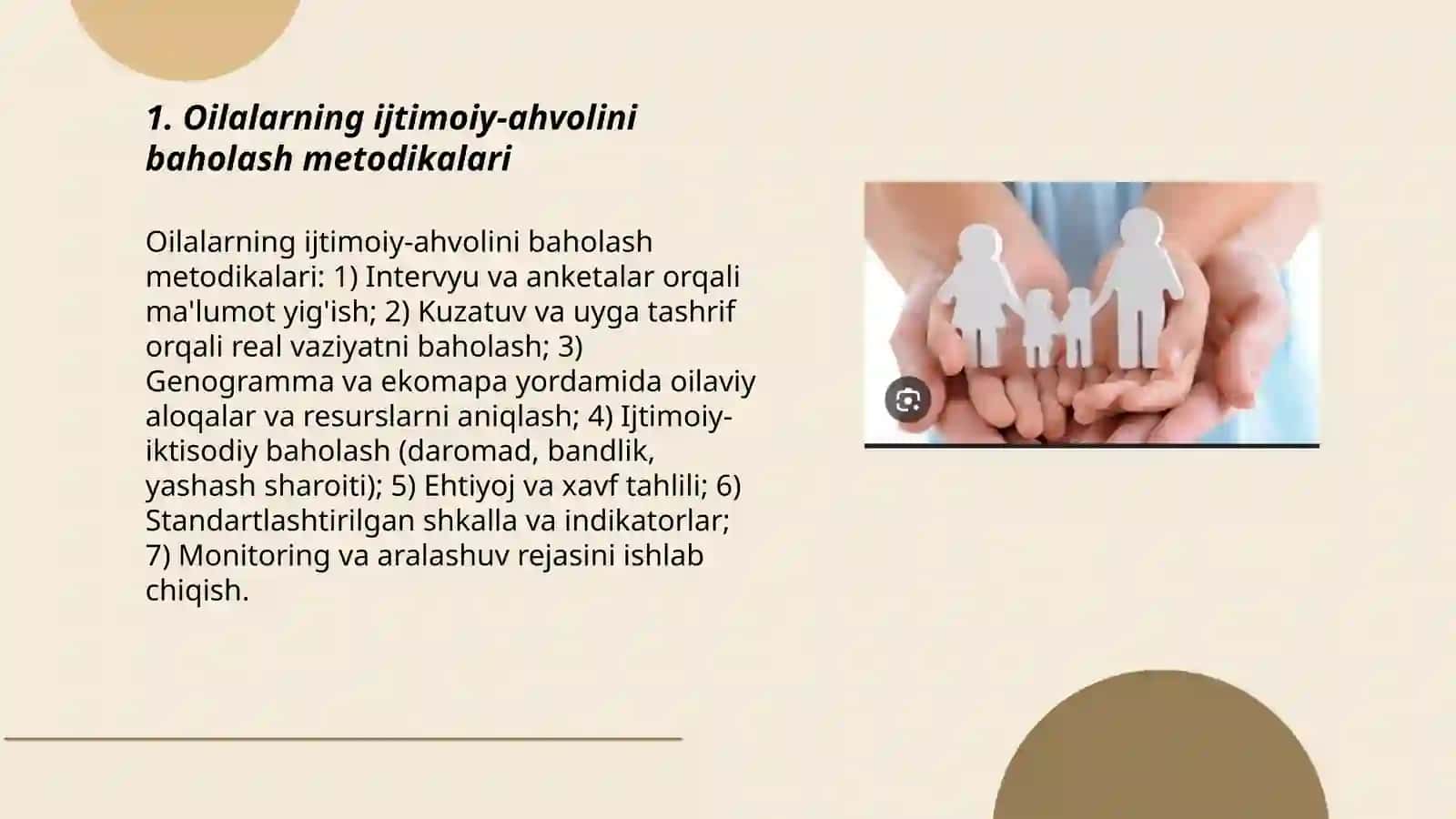 1. Oilalarning ijtimoiy-ahvolini baholash metodikalari

Oilalarning ijtimoiy-ahvolini baholash metodikalari: 1) Intervyu va anketalar orqali ma'lumot yig'ish; 2) Kuzatuv va uyga tashrif orqali real vaziyatni baholash; 3) Genogramma va ekomapa yordamida oilaviy aloqalar va resurslarni aniqlash; 4) Ijtimoiy-iktisodiy baholash (daromad, bandlik, yashash sharoiti); 5) Ehtiyoj va xavf tahlili; 6) Standartlashtirilgan shkalla va indikatorlar; 7) Monitoring va aralashuv rejasini ishlab chiqish.